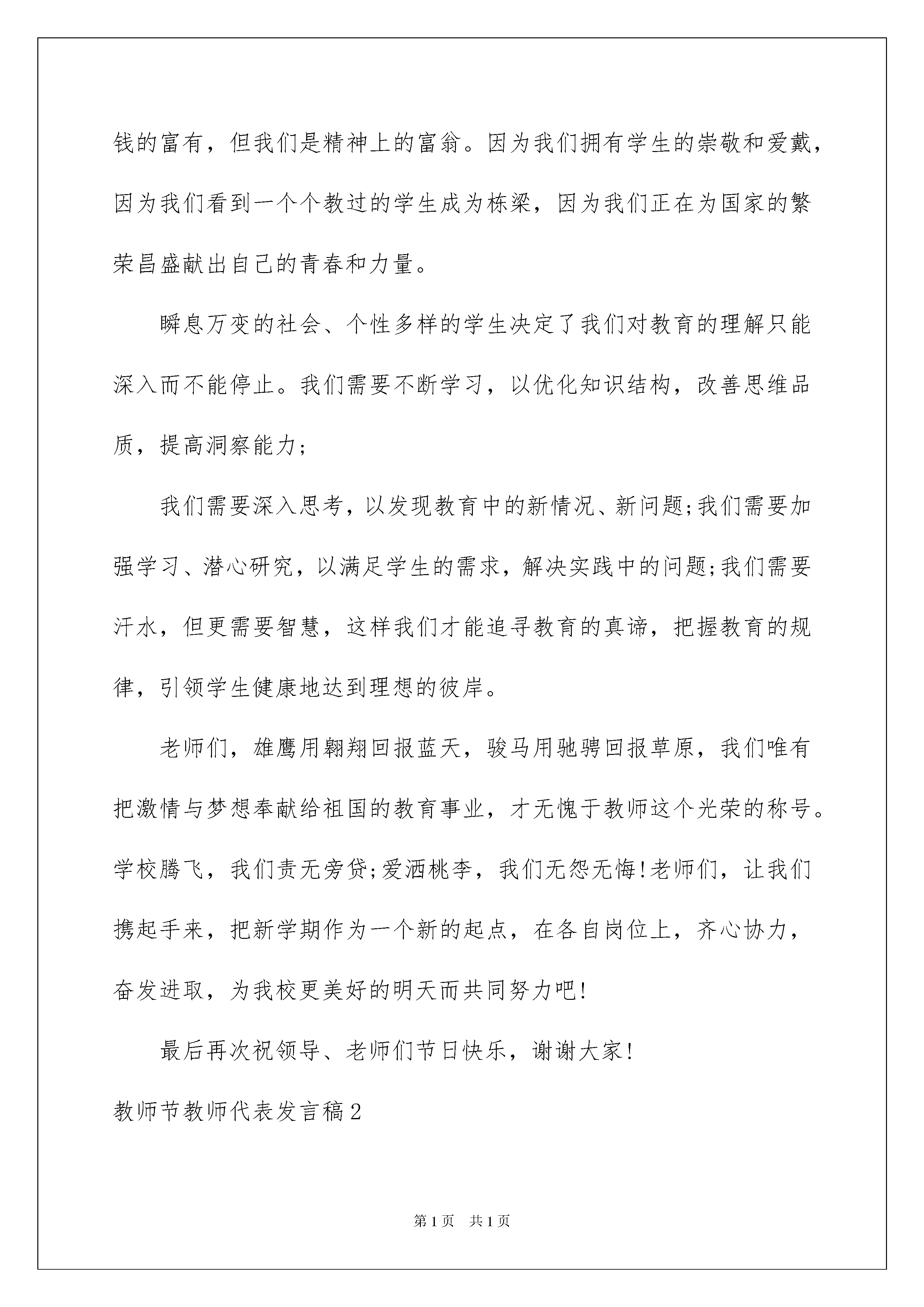 钱的富有，但我们是精神上的富翁。因为我们拥有学生的崇敬和爱戴，因为我们看到一个个教过的学生成为栋梁，因为我们正在为国家的繁荣昌盛献出自己的青春和力量。

瞬息万变的社会、个性多样的学生决定了我们对教育的理解只能深入而不能停止。我们需要不断学习，以优化知识结构，改善思维品质，提高洞察能力;

我们需要深入思考，以发现教育中的新情况、新问题;我们需要加强学习、潜心研究，以满足学生的需求，解决实践中的问题;我们需要汗水，但更需要智慧，这样我们才能追寻教育的真谛，把握教育的规律，引领学生健康地达到理想的彼岸。

老师们，雄鹰用翱翔回报蓝天，骏马用驰骋回报草原，我们唯有把激情与梦想奉献给祖国的教育事业，才无愧于教师这个光荣的称号。学校腾飞，我们责无旁贷;爱洒桃李，我们无怨无悔!老师们，让我们携起手来，把新学期作为一个新的起点，在各自岗位上，齐心协力，奋发进取，为我校更美好的明天而共同努力吧!

最后再次祝领导、老师们节日快乐，谢谢大家!

教师节教师代表发言稿2

第1页 共1页